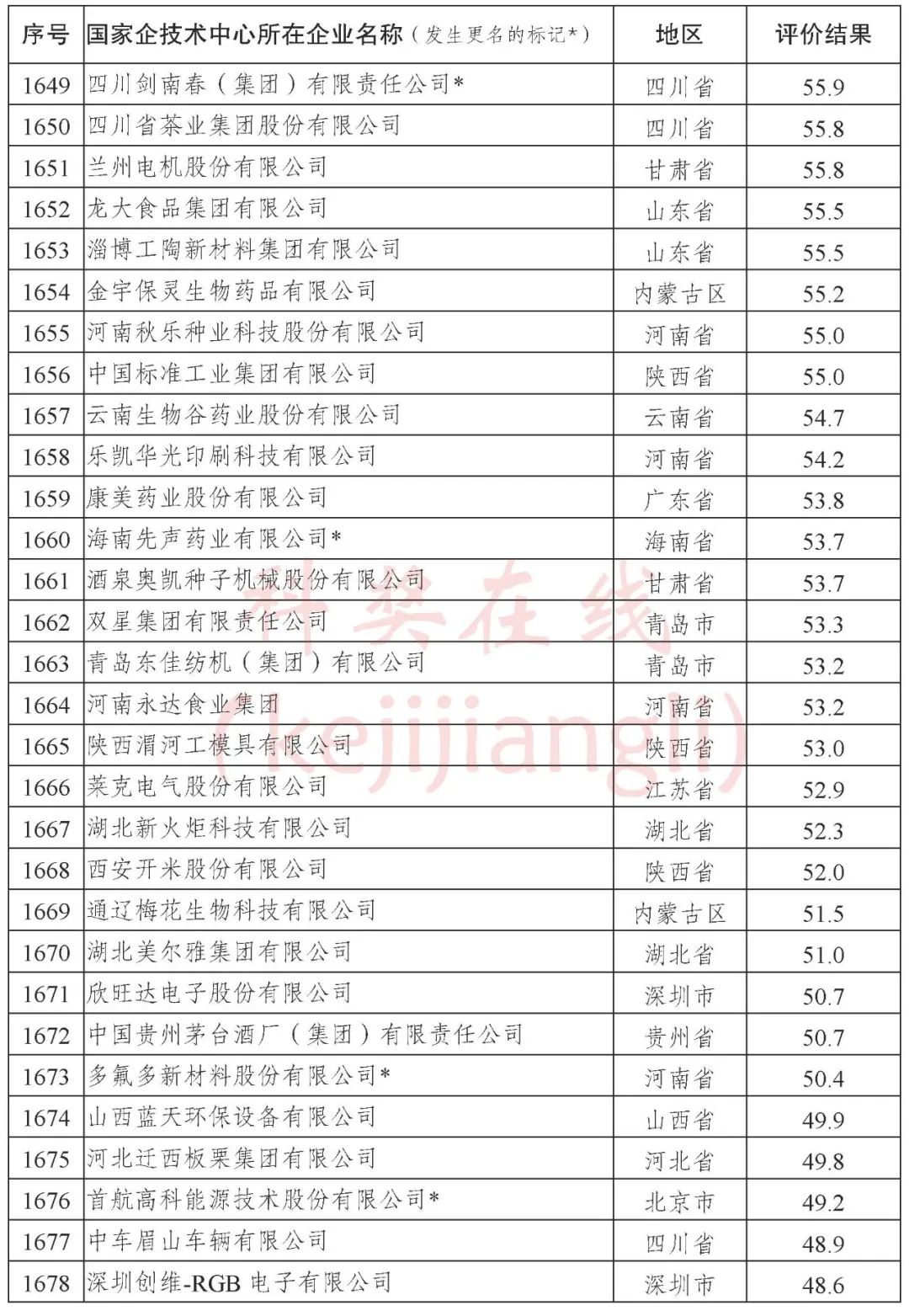 | 序号 | 国家企技术中心所在企业名称（发生更名的标记*） | 地区 | 评价结果 |
|---|---|---|---|
| 1649 | 四川剑南春（集团）有限责任公司* | 四川省 | 55.9 |
| 1650 | 四川省茶业集团股份有限公司 | 四川省 | 55.8 |
| 1651 | 兰州电机股份有限公司 | 甘肃省 | 55.8 |
| 1652 | 龙大食品集团有限公司 | 山东省 | 55.5 |
| 1653 | 淄博工陶新材料集团有限公司 | 山东省 | 55.5 |
| 1654 | 金宇保灵生物药品有限公司 | 内蒙古区 | 55.2 |
| 1655 | 河南秋乐种业科技股份有限公司 | 河南省 | 55.0 |
| 1656 | 中国标准工业集团有限公司 | 陕西省 | 55.0 |
| 1657 | 云南生物谷药业股份有限公司 | 云南省 | 54.7 |
| 1658 | 乐凯华光印刷科技有限公司 | 河南省 | 54.2 |
| 1659 | 康美药业股份有限公司 | 广东省 | 53.8 |
| 1660 | 海南先声药业有限公司* | 海南省 | 53.7 |
| 1661 | 酒泉奥凯种子机械股份有限公司 | 甘肃省 | 53.7 |
| 1662 | 双星集团有限责任公司 | 青岛市 | 53.3 |
| 1663 | 青岛东佳纺机（集团）有限公司 | 青岛市 | 53.2 |
| 1664 | 河南永达食业集团 | 河南省 | 53.2 |
| 1665 | 陕西渭河工模具有限公司 | 陕西省 | 53.0 |
| 1666 | 莱克电气股份有限公司 | 江苏省 | 52.9 |
| 1667 | 湖北新火炬科技有限公司 | 湖北省 | 52.3 |
| 1668 | 西安开米股份有限公司 | 陕西省 | 52.0 |
| 1669 | 通辽梅花生物科技有限公司 | 内蒙古区 | 51.5 |
| 1670 | 湖北美尔雅集团有限公司 | 湖北省 | 51.0 |
| 1671 | 欣旺达电子股份有限公司 | 深圳市 | 50.7 |
| 1672 | 中国贵州茅台酒厂（集团）有限责任公司 | 贵州省 | 50.7 |
| 1673 | 多氟多新材料股份有限公司* | 河南省 | 50.4 |
| 1674 | 山西蓝天环保设备有限公司 | 山西省 | 49.9 |
| 1675 | 河北迁西板栗集团有限公司 | 河北省 | 49.8 |
| 1676 | 首航高科能源技术股份有限公司* | 北京市 | 49.2 |
| 1677 | 中车眉山车辆有限公司 | 四川省 | 48.9 |
| 1678 | 深圳创维-RGB 电子有限公司 | 深圳市 | 48.6 |

科奖在线 (kejijiangli)